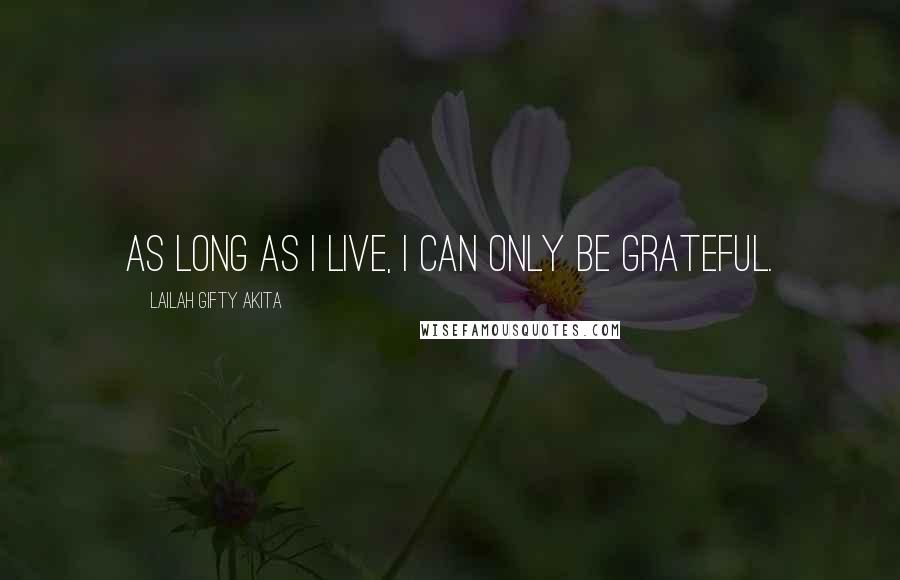 AS LONG AS I LIVE, I CAN ONLY BE GRATEFUL.

LAILAH GIFTY AKITA

WISEFAMOUSQUOTES.COM